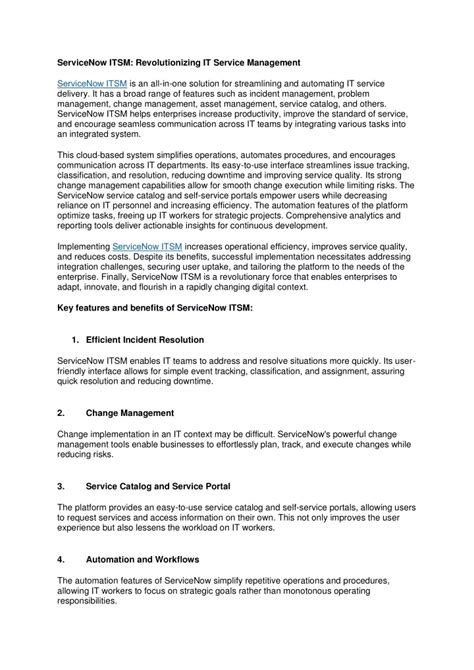 ServiceNow ITSM: Revolutionizing IT Service Management

ServiceNow ITSM is an all-in-one solution for streamlining and automating IT service delivery. It has a broad range of features such as incident management, problem management, change management, asset management, service catalog, and others. ServiceNow ITSM helps enterprises increase productivity, improve the standard of service, and encourage seamless communication across IT teams by integrating various tasks into an integrated system.

This cloud-based system simplifies operations, automates procedures, and encourages communication across IT departments. Its easy-to-use interface streamlines issue tracking, classification, and resolution, reducing downtime and improving service quality. Its strong change management capabilities allow for smooth change execution while limiting risks. The ServiceNow service catalog and self-service portals empower users while decreasing reliance on IT personnel and increasing efficiency. The automation features of the platform optimize tasks, freeing up IT workers for strategic projects. Comprehensive analytics and reporting tools deliver actionable insights for continuous development.

Implementing ServiceNow ITSM increases operational efficiency, improves service quality, and reduces costs. Despite its benefits, successful implementation necessitates addressing integration challenges, securing user uptake, and tailoring the platform to the needs of the enterprise. Finally, ServiceNow ITSM is a revolutionary force that enables enterprises to adapt, innovate, and flourish in a rapidly changing digital context.

Key features and benefits of ServiceNow ITSM:

1. Efficient Incident Resolution

ServiceNow ITSM enables IT teams to address and resolve situations more quickly. Its user-friendly interface allows for simple event tracking, classification, and assignment, assuring quick resolution and reducing downtime.

2. Change Management

Change implementation in an IT context may be difficult. ServiceNow's powerful change management tools enable businesses to effortlessly plan, track, and execute changes while reducing risks.

3. Service Catalog and Service Portal

The platform provides an easy-to-use service catalog and self-service portals, allowing users to request services and access information on their own. This not only improves the user experience but also lessens the workload on IT workers.

4. Automation and Workflows

The automation features of ServiceNow simplify repetitive operations and procedures, allowing IT workers to focus on strategic goals rather than monotonous operating responsibilities.